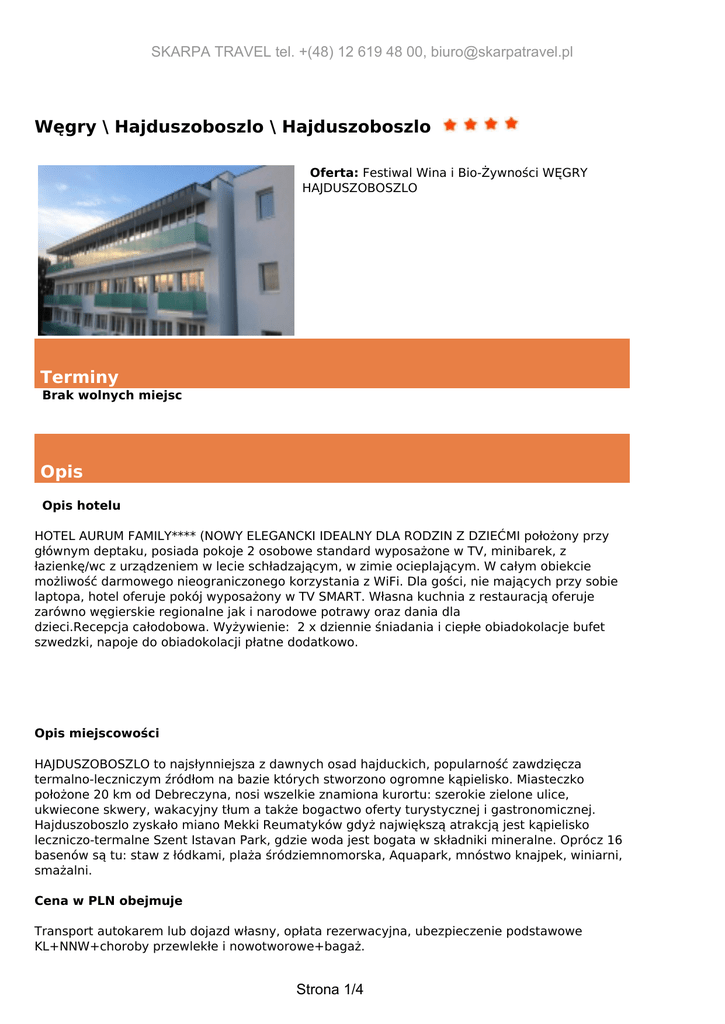 SKARPA TRAVEL tel. +(48) 12 619 48 00, biuro@skarpatravel.pl

Węgry \ Hajduszoboszlo \ Hajduszoboszlo

Oferta: Festiwal Wina i Bio-Żywności WĘGRY HAJDUSZOBOSZLO

Terminy

Brak wolnych miejsc

Opis

Opis hotelu

HOTEL AURUM FAMILY**** (NOWY ELEGANCKI IDEALNY DLA RODZIN Z DZIEĆMI położony przy głównym deptaku, posiada pokoje 2 osobowe standard wyposażone w TV, minibarek, z łazienkę/wc z urządzeniem w lecie schładzającym, w zimie ocieplającym. W całym obiekcie możliwość darmowego nieograniczonego korzystania z WiFi. Dla gości, nie mających przy sobie laptopa, hotel oferuje pokój wyposażony w TV SMART. Własna kuchnia z restauracją oferuje zarówno węgierskie regionalne jak i narodowe potrawy oraz dania dla dzieci.Recepcja całodobowa. Wyżywienie: 2 x dziennie śniadania i ciepłe obiadokolacje bufet szwedzki, napoje do obiadokolacji płatne dodatkowo.

Opis miejscowości

HAJDUSZOBOSZLO to najsłynniejsza z dawnych osad hajduckich, popularność zawdzięcza termalno-leczniczym źródłom na bazie których stworzono ogromne kąpielisko. Miasteczko położone 20 km od Debreczyna, nosi wszelkie znamiona kurortu: szerokie zielone ulice, ukwiecone skwery, wakacyjny tłum a także bogactwo oferty turystycznej i gastronomicznej. Hajduszoboszlo zyskało miano Mekki Reumatyków gdyż największą atrakcją jest kąpielisko leczniczo-termalne Szent Istavan Park, gdzie woda jest bogata w składniki mineralne. Oprócz 16 basenów są tu: staw z łódkami, plaża śródziemnomorska, Aquapark, mnóstwo knajpek, winiarni, smażalni.

Cena w PLN obejmuje

Transport autokarem lub dojazd własny, opłata rezerwacyjna, ubezpieczenie podstawowe KL+NNW+choroby przewlekłe i nowotworowe+bagaż.

Strona 1/4